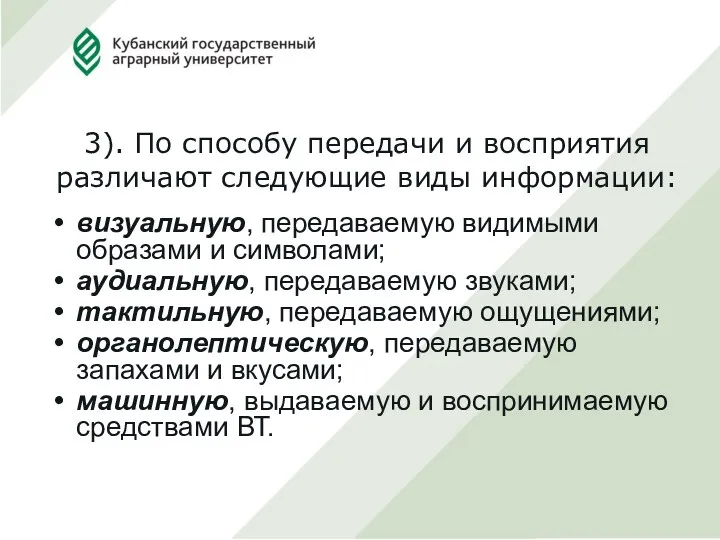 Кубанский государственный аграрный университет

3). По способу передачи и восприятия различают следующие виды информации:

• визуальную, передаваемую видимыми образами и символами;
• аудиальную, передаваемую звуками;
• тактильную, передаваемую ощущениями;
• органолептическую, передаваемую запахами и вкусами;
• машинную, выдаваемую и воспринимаемую средствами ВТ.